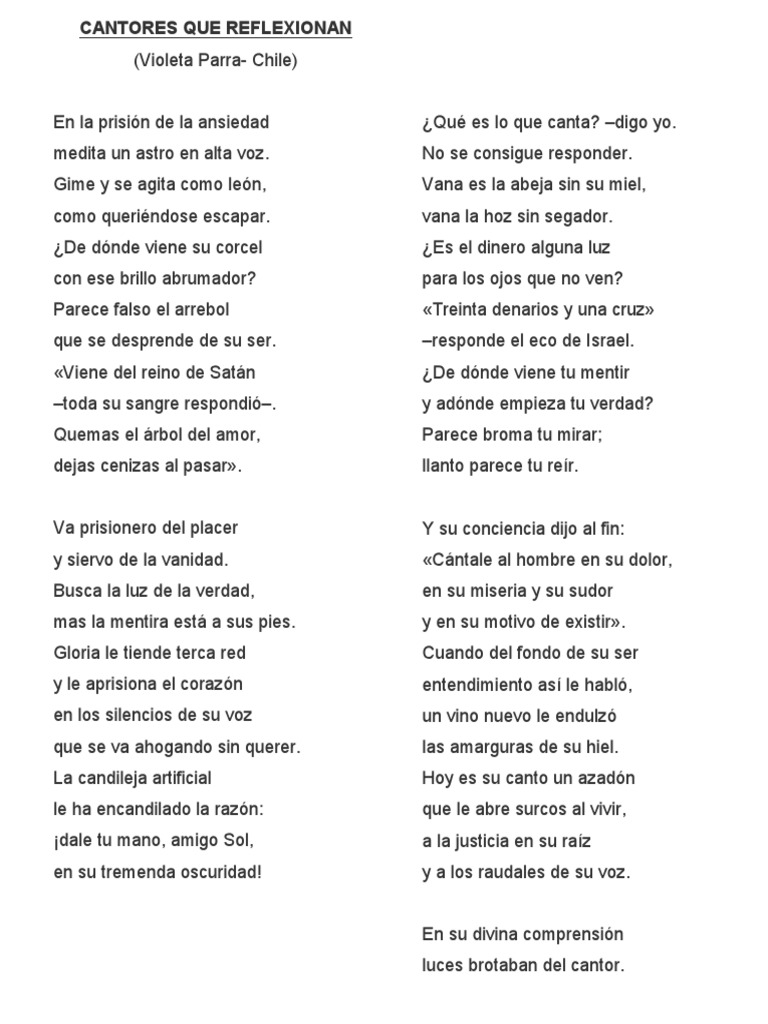 CANTORES QUE REFLEXIONAN
(Violeta Parra- Chile)

En la prisión de la ansiedad
medita un astro en alta voz.
Gime y se agita como león,
como queriéndose escapar.
¿De dónde viene su corcel
con ese brillo abrumador?
Parece falso el arrebol
que se desprende de su ser.
«Viene del reino de Satán
–toda su sangre respondió–.
Quemas el árbol del amor,
dejas cenizas al pasar».

Va prisionero del placer
y siervo de la vanidad.
Busca la luz de la verdad,
mas la mentira está a sus pies.
Gloria le tiende terca red
y le aprisiona el corazón
en los silencios de su voz
que se va ahogando sin querer.
La candileja artificial
le ha encandilado la razón:
¡dale tu mano, amigo Sol,
en su tremenda oscuridad!

¿Qué es lo que canta? –digo yo.
No se consigue responder.
Vana es la abeja sin su miel,
vana la hoz sin segador.
¿Es el dinero alguna luz
para los ojos que no ven?
«Treinta denarios y una cruz»
–responde el eco de Israel.
¿De dónde viene tu mentir
y adónde empieza tu verdad?
Parece broma tu mirar;
llanto parece tu reír.

Y su conciencia dijo al fin:
«Cántale al hombre en su dolor,
en su miseria y su sudor
y en su motivo de existir».
Cuando del fondo de su ser
entendimiento así le habló,
un vino nuevo le endulzó
las amarguras de su hiel.
Hoy es su canto un azadón
que le abre surcos al vivir,
a la justicia en su raíz
y a los raudales de su voz.

En su divina comprensión
luces brotaban del cantor.